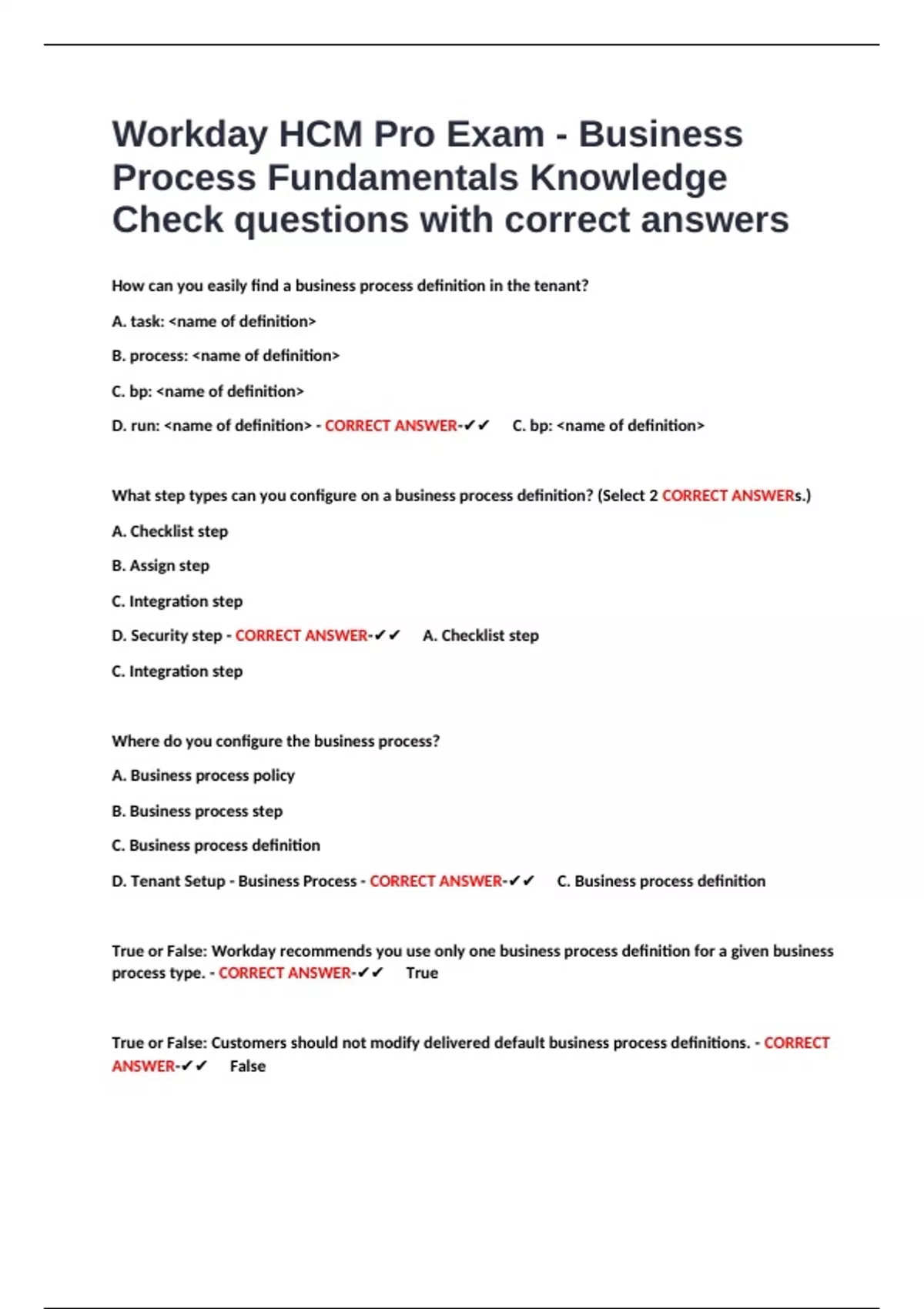 Workday HCM Pro Exam - Business Process Fundamentals Knowledge Check questions with correct answers

How can you easily find a business process definition in the tenant?

A. task: <name of definition>

B. process: <name of definition>

C. bp: <name of definition>

D. run: <name of definition> - CORRECT ANSWER-✔✔ C. bp: <name of definition>

What step types can you configure on a business process definition? (Select 2 CORRECT ANSWERs.)

A. Checklist step

B. Assign step

C. Integration step

D. Security step - CORRECT ANSWER-✔✔ A. Checklist step

C. Integration step

Where do you configure the business process?

A. Business process policy

B. Business process step

C. Business process definition

D. Tenant Setup - Business Process - CORRECT ANSWER-✔✔ C. Business process definition

True or False: Workday recommends you use only one business process definition for a given business process type. - CORRECT ANSWER-✔✔ True

True or False: Customers should not modify delivered default business process definitions. - CORRECT ANSWER-✔✔ False